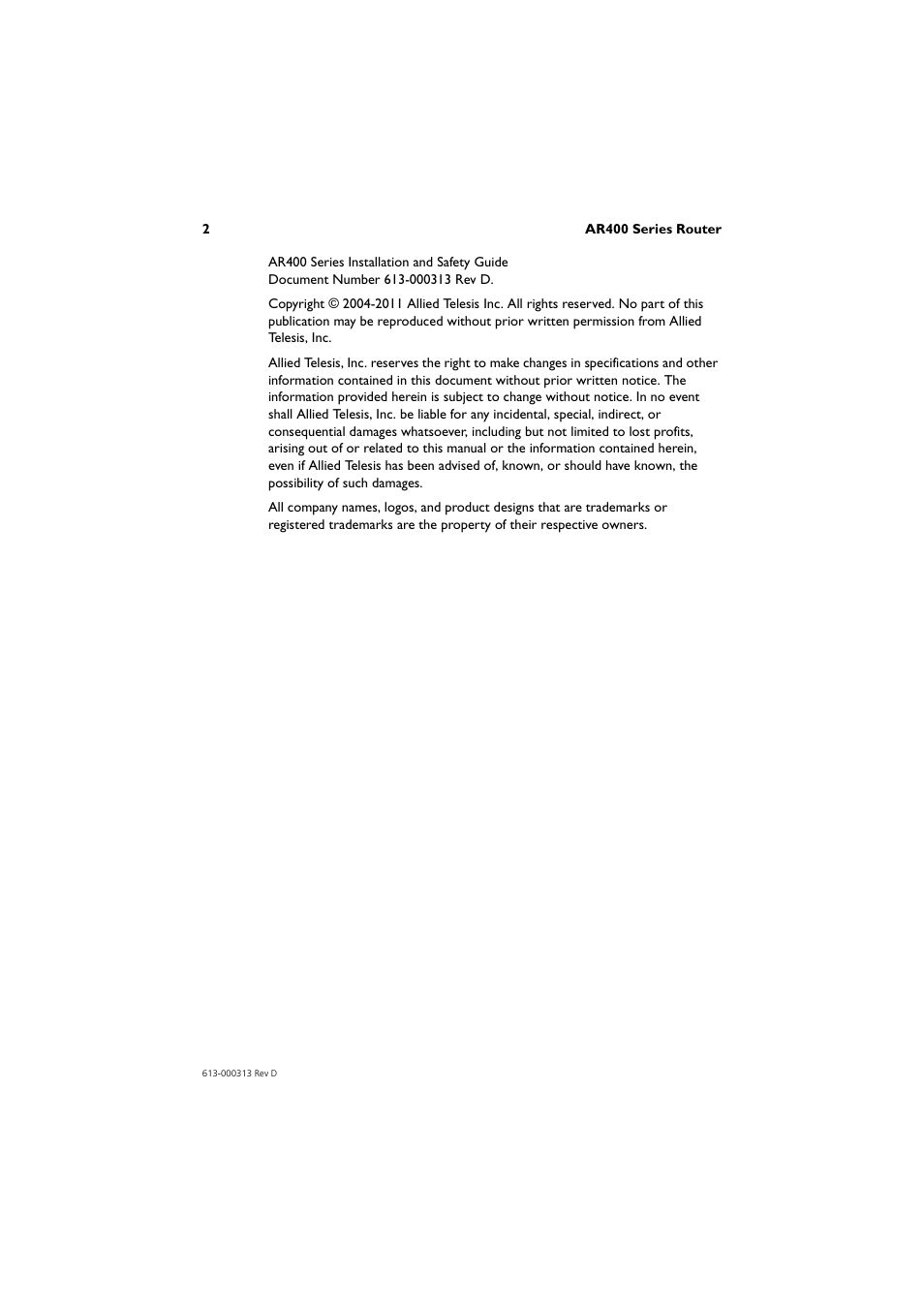 2 AR400 Series Router

AR400 Series Installation and Safety Guide
Document Number 613-000313 Rev D.

Copyright © 2004-2011 Allied Telesis Inc. All rights reserved. No part of this publication may be reproduced without prior written permission from Allied Telesis, Inc.

Allied Telesis, Inc. reserves the right to make changes in specifications and other information contained in this document without prior written notice. The information provided herein is subject to change without notice. In no event shall Allied Telesis, Inc. be liable for any incidental, special, indirect, or consequential damages whatsoever, including but not limited to lost profits, arising out of or related to this manual or the information contained herein, even if Allied Telesis has been advised of, known, or should have known, the possibility of such damages.

All company names, logos, and product designs that are trademarks or registered trademarks are the property of their respective owners.

613-000313 Rev D